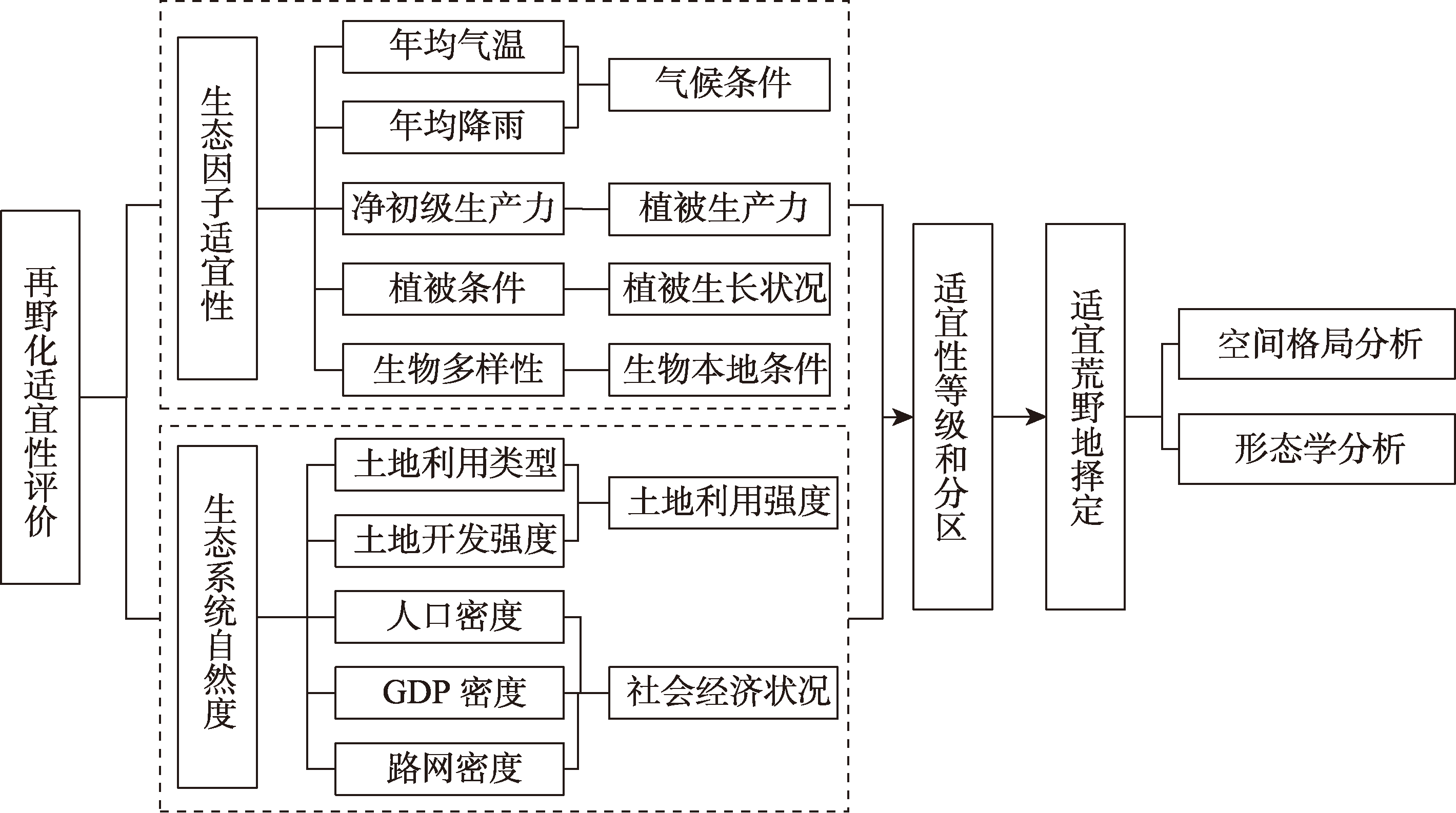 再野化适宜性评价

生态因子适宜性

年均气温
年均降雨
气候条件
净初级生产力
植被生产力
植被条件
植被生长状况
生物多样性
生物本地条件

生态系统自然度

土地利用类型
土地开发强度
土地利用强度
人口密度
GDP 密度
路网密度
社会经济状况

适宜性等级和分区

适宜荒野地择定

空间格局分析
形态学分析